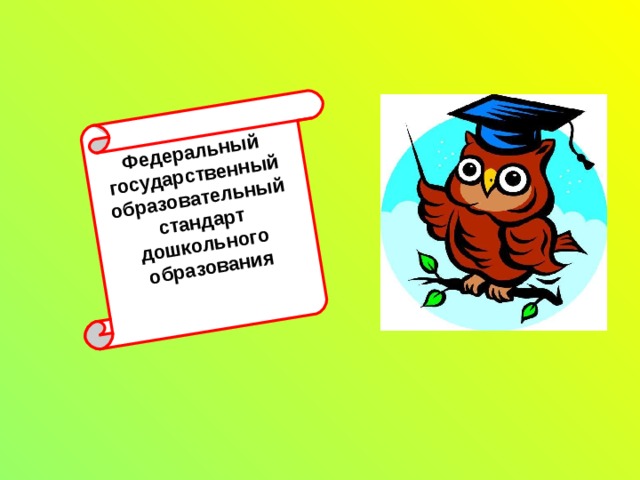 Федеральный государственный образовательный стандарт дошкольного образования